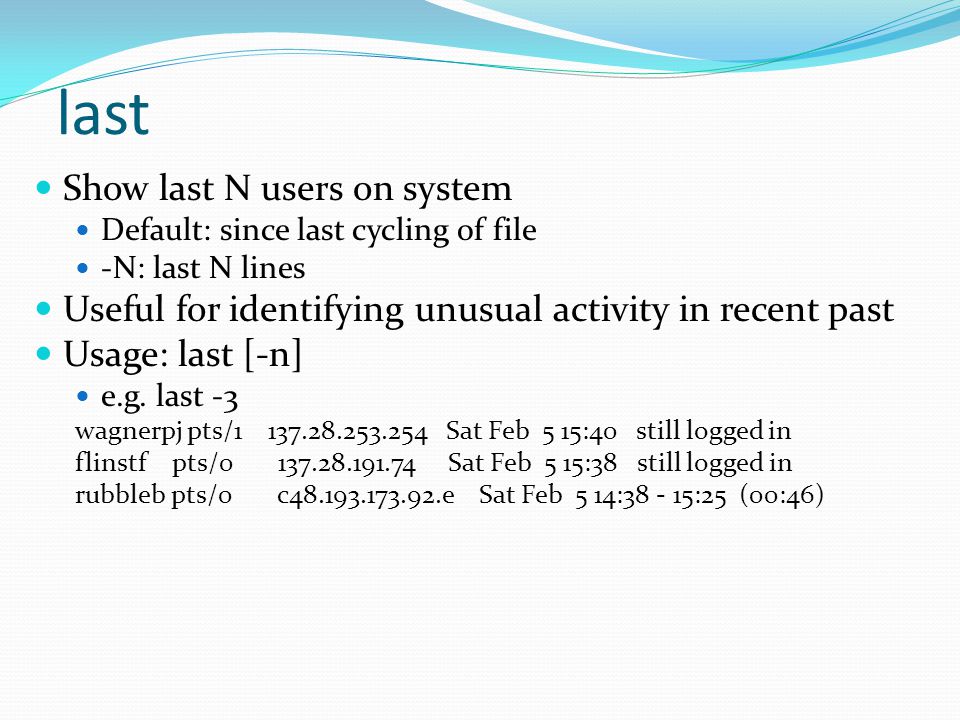 last

Show last N users on system

Default: since last cycling of file

-N: last N lines

Useful for identifying unusual activity in recent past

Usage: last [-n]

e.g. last -3

wagnerpj pts/1 137.28.253.254 Sat Feb 5 15:40 still logged in
flinstf pts/0 137.28.191.74 Sat Feb 5 15:38 still logged in
rubbleb pts/0 c48.193.173.92.e Sat Feb 5 14:38 - 15:25 (00:46)